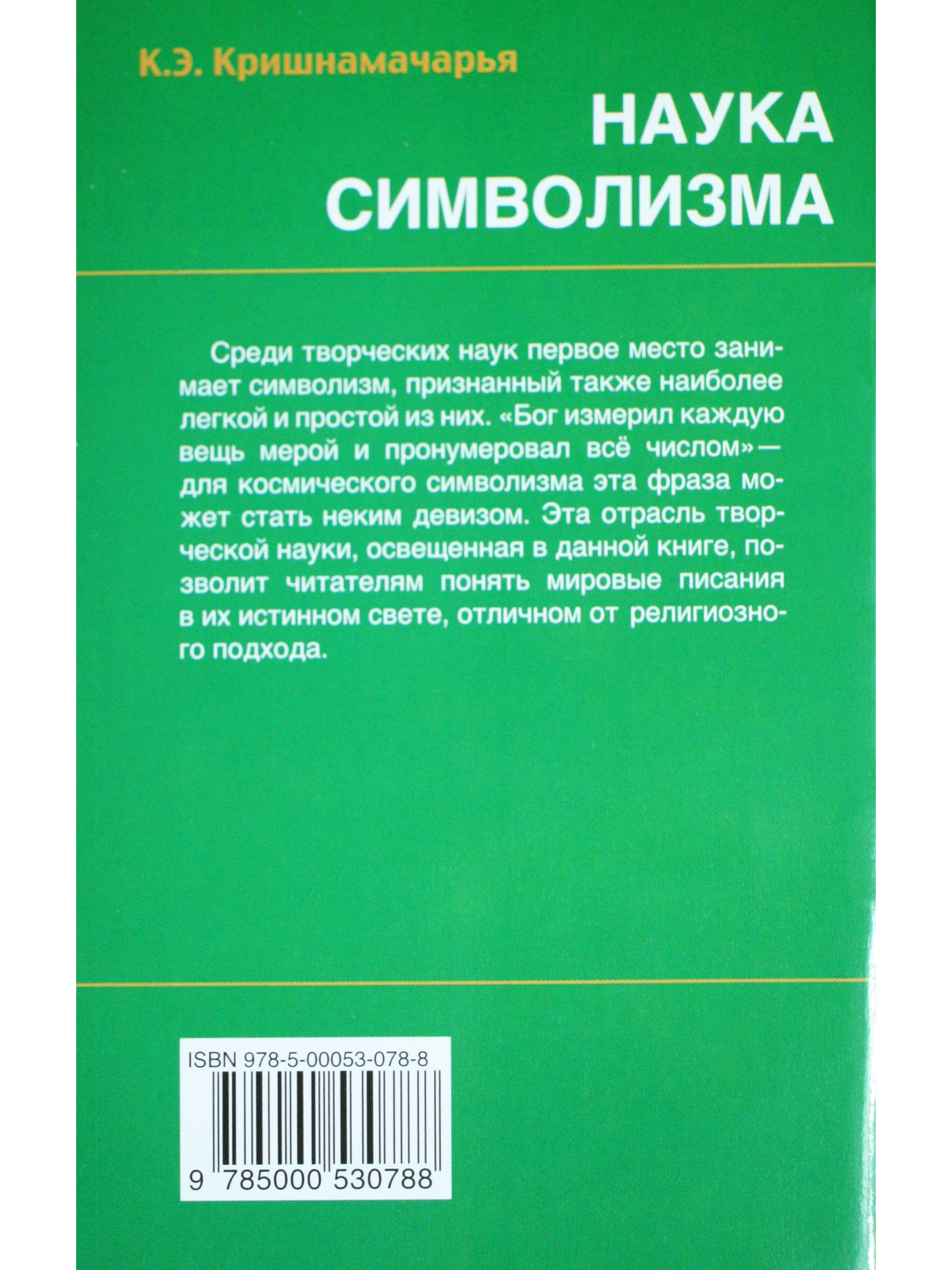 К.Э. Кришнамачарья

НАУКА СИМВОЛИЗМА

Среди творческих наук первое место занимает символизм, признанный также наиболее легкой и простой из них. «Бог измерил каждую вещь мерой и пронумеровал всё числом» — для космического символизма эта фраза может стать неким девизом. Эта отрасль творческой науки, освещенная в данной книге, позволит читателям понять мировые писания в их истинном свете, отличном от религиозного подхода.

ISBN 978-5-00053-078-8

9 785000 530788